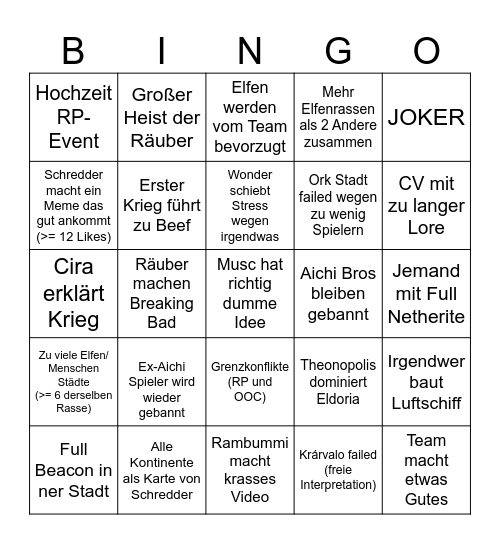 | B | I | N | G | O |
|---|---|---|---|---|
| Hochzeit RP-Event | Großer Heist der Räuber | Elfen werden vom Team bevorzugt | Mehr Elfenrassen als 2 Andere zusammen | JOKER |
| Schredder macht ein Meme das gut ankommt (>= 12 Likes) | Erster Krieg führt zu Beef | Wonder schiebt Stress wegen irgendwas | Ork Stadt failed wegen zu wenig Spielern | CV mit zu langer Lore |
| Cira erklärt Krieg | Räuber machen Breaking Bad | Musc hat richtig dumme Idee | Aichi Bros bleiben gebannt | Jemand mit Full Netherite |
| Zu viele Elfen/ Menschen Städte (>= 6 derselben Rasse) | Ex-Aichi Spieler wird wieder gebannt | Grenzkonflikte (RP und OOC) | Theonopolis dominiert Eldoria | Irgendwer baut Luftschiff |
| Full Beacon in ner Stadt | Alle Kontinente als Karte von Schredder | Rambummi macht krasses Video | Krárvalo failed (freie Interpretation) | Team macht etwas Gutes |